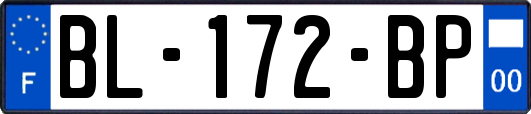 F

BL-172-BP

00